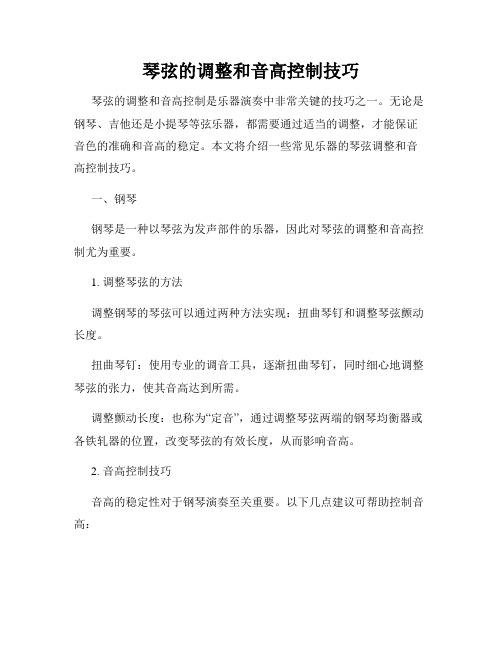 琴弦的调整和音高控制技巧

琴弦的调整和音高控制是乐器演奏中非常关键的技巧之一。无论是钢琴、吉他还是小提琴等弦乐器，都需要通过适当的调整，才能保证音色的准确和音高的稳定。本文将介绍一些常见乐器的琴弦调整和音高控制技巧。

一、钢琴

钢琴是一种以琴弦为发声部件的乐器，因此对琴弦的调整和音高控制尤为重要。

1. 调整琴弦的方法

调整钢琴的琴弦可以通过两种方法实现：扭曲琴钉和调整琴弦颤动长度。

扭曲琴钉：使用专业的调音工具，逐渐扭曲琴钉，同时细心地调整琴弦的张力，使其音高达到所需。

调整颤动长度：也称为“定音”，通过调整琴弦两端的钢琴均衡器或各铁轧器的位置，改变琴弦的有效长度，从而影响音高。

2. 音高控制技巧

音高的稳定性对于钢琴演奏至关重要。以下几点建议可帮助控制音高：